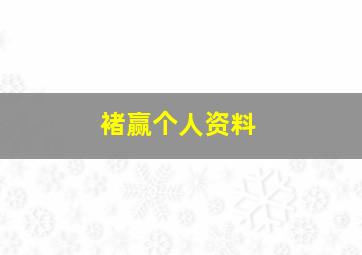 褚赢个人资料